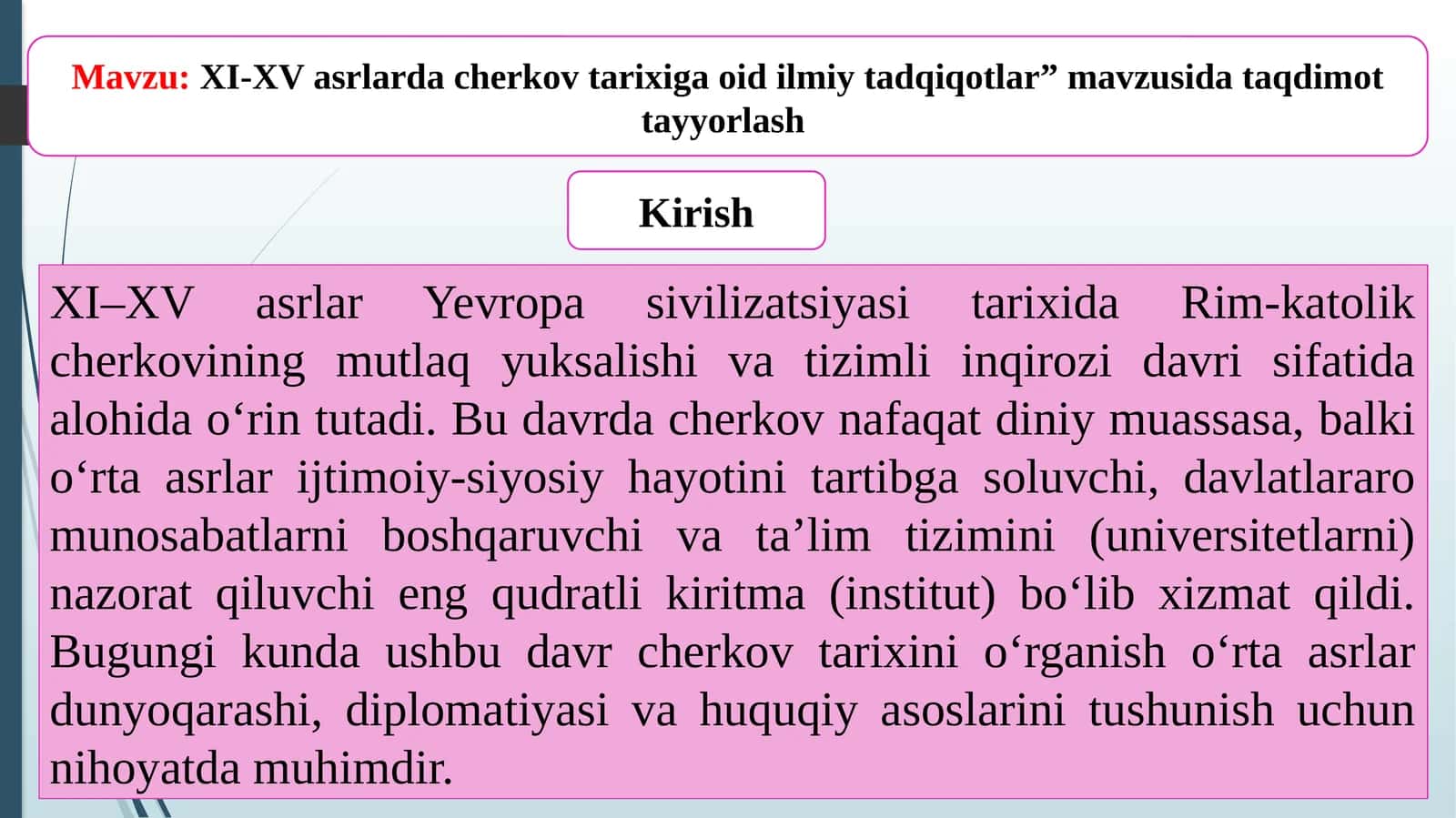 Mavzu: XI-XV asrlarda cherkov tarixiga oid ilmiy tadqiqotlar” mavzusida taqdimot tayyorlash

Kirish

XI–XV asrlar Yevropa sivilizatsiyasi tarixida Rim-katolik cherkovining mutlaq yuksalishi va tizimli inqirozi davri sifatida alohida o‘rin tutadi. Bu davrda cherkov nafaqat diniy muassasa, balki o‘rta asrlar ijtimoiy-siyosiy hayotini tartibga soluvchi, davlatlararo munosabatlarni boshqaruvchi va ta’lim tizimini (universitetlarni) nazorat qiluvchi eng qudratli kiritma (institut) bo‘lib xizmat qildi. Bugungi kunda ushbu davr cherkov tarixini o‘rganish o‘rta asrlar dunyoqarashi, diplomatiyasi va huquqiy asoslarini tushunish uchun nihoyatda muhimdir.